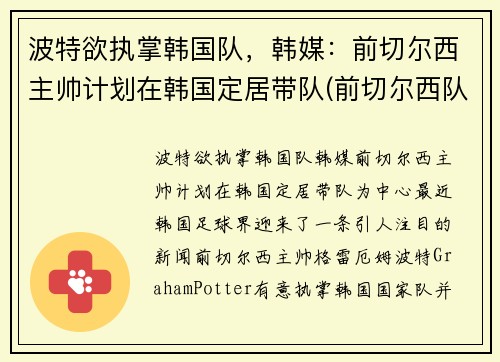 波特欲执掌韩国队，韩媒：前切尔西主帅计划在韩国定居带队(前切尔西队

波特欲执掌韩国队韩媒前切尔西主帅计划在韩国定居带队为中心最近韩国足球界迎来了一条引人注目的新闻前切尔西主帅格雷厄姆波特GrahamPotter有意执掌韩国国家队并